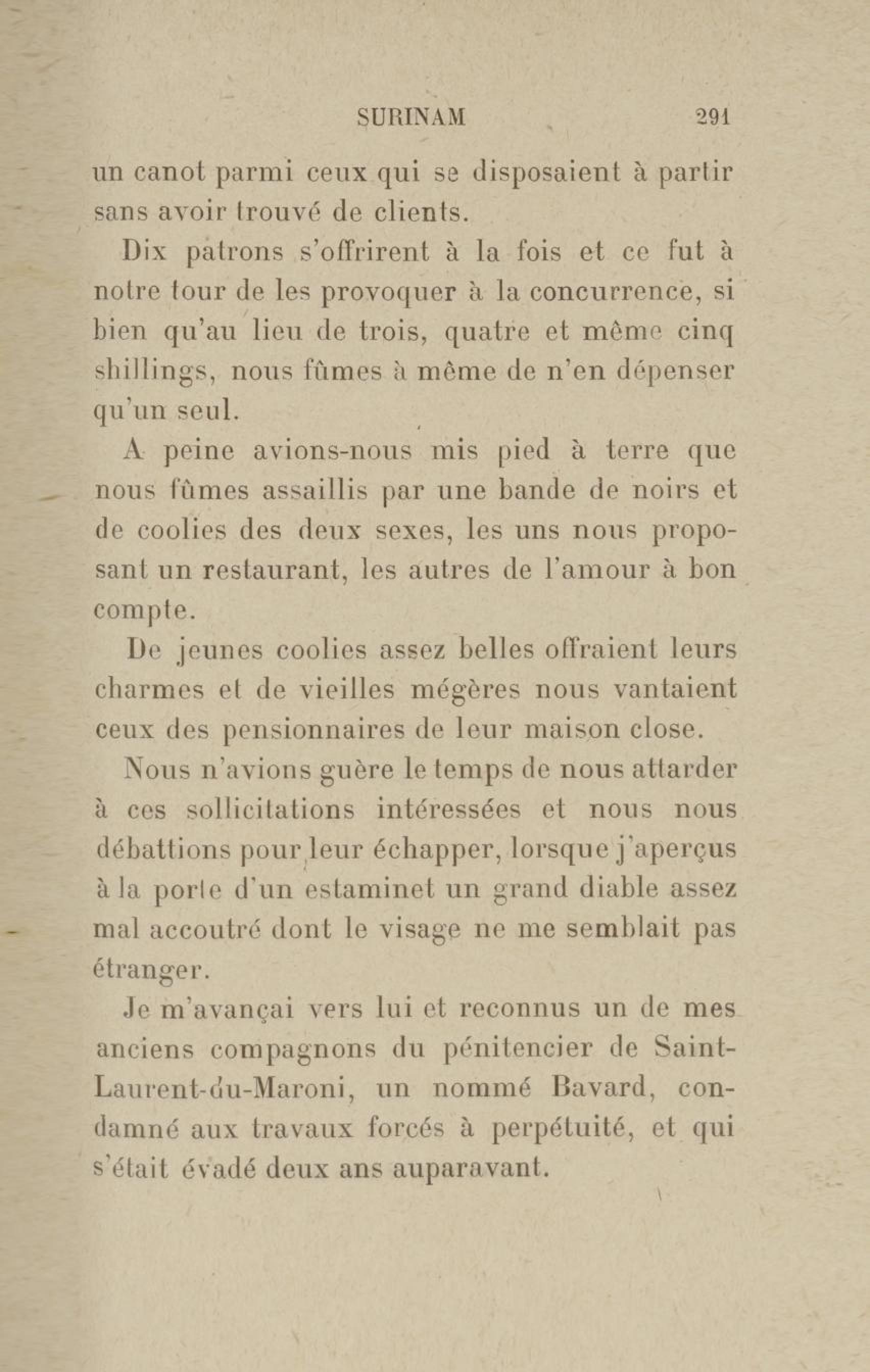 SURINAM 291

un canot parmi ceux qui se disposaient à partir sans avoir trouvé de clients.

Dix patrons s'offrirent à la fois et ce fut à notre tour de les provoquer à la concurrence, si bien qu'au lieu de trois, quatre et même cinq shillings, nous fûmes à même de n'en dépenser qu'un seul.

A peine avions-nous mis pied à terre que nous fûmes assaillis par une bande de noirs et de coolies des deux sexes, les uns nous proposant un restaurant, les autres de l'amour à bon compte.

De jeunes coolies assez belles offraient leurs charmes et de vieilles mégères nous vantaient ceux des pensionnaires de leur maison close.

Nous n'avions guère le temps de nous attarder à ces sollicitations intéressées et nous nous débattions pour leur échapper, lorsque j'aperçus à la porte d'un estaminet un grand diable assez mal accoutré dont le visage ne me semblait pas étranger.

Je m'avançai vers lui et reconnus un de mes anciens compagnons du pénitencier de Saint-Laurent-du-Maroni, un nommé Bavard, condamné aux travaux forcés à perpétuité, et qui s'était évadé deux ans auparavant.